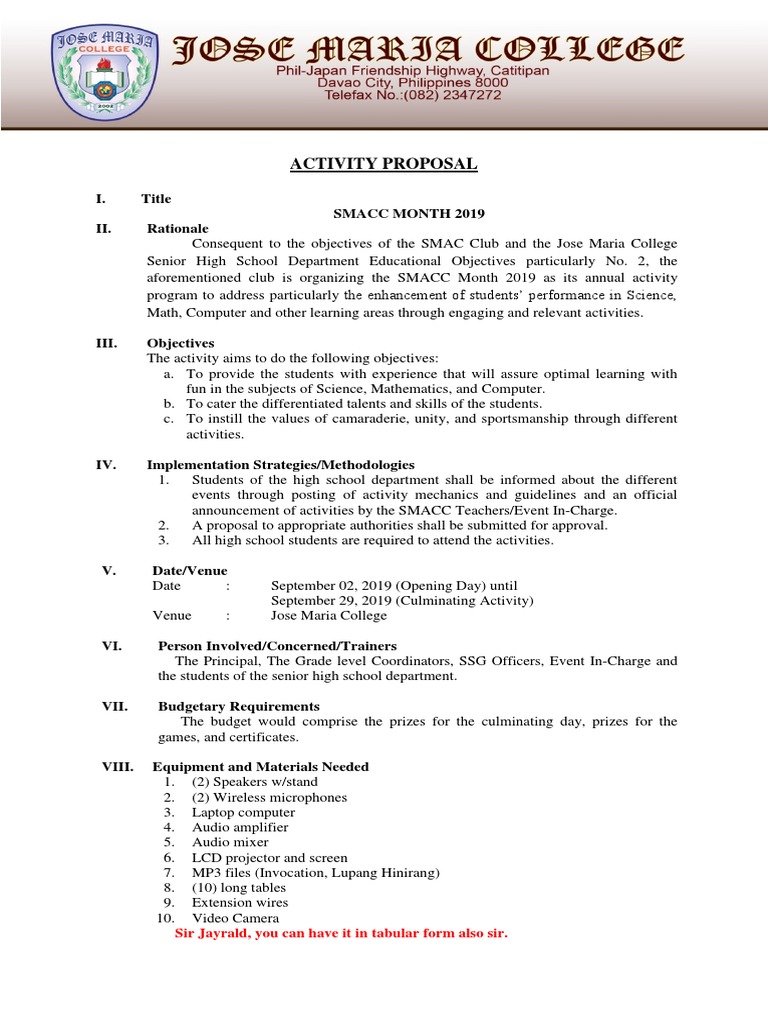 JOSE MARIA COLLEGE
2002

JOSE MARIA COLLEGE
Phil-Japan Friendship Highway, Catitipan
Davao City, Philippines 8000
Telefax No.:(082) 2347272

ACTIVITY PROPOSAL

I. Title
SMACC MONTH 2019

II. Rationale
Consequent to the objectives of the SMAC Club and the Jose Maria College Senior High School Department Educational Objectives particularly No. 2, the aforementioned club is organizing the SMACC Month 2019 as its annual activity program to address particularly the enhancement of students' performance in Science, Math, Computer and other learning areas through engaging and relevant activities.

III. Objectives
The activity aims to do the following objectives:
a. To provide the students with experience that will assure optimal learning with fun in the subjects of Science, Mathematics, and Computer.
b. To cater the differentiated talents and skills of the students.
c. To instill the values of camaraderie, unity, and sportsmanship through different activities.

IV. Implementation Strategies/Methodologies
1. Students of the high school department shall be informed about the different events through posting of activity mechanics and guidelines and an official announcement of activities by the SMACC Teachers/Event In-Charge.
2. A proposal to appropriate authorities shall be submitted for approval.
3. All high school students are required to attend the activities.

V. Date/Venue
Date : September 02, 2019 (Opening Day) until September 29, 2019 (Culminating Activity)
Venue : Jose Maria College

VI. Person Involved/Concerned/Trainers
The Principal, The Grade level Coordinators, SSG Officers, Event In-Charge and the students of the senior high school department.

VII. Budgetary Requirements
The budget would comprise the prizes for the culminating day, prizes for the games, and certificates.

VIII. Equipment and Materials Needed
1. (2) Speakers w/stand
2. (2) Wireless microphones
3. Laptop computer
4. Audio amplifier
5. Audio mixer
6. LCD projector and screen
7. MP3 files (Invocation, Lupang Hinirang)
8. (10) long tables
9. Extension wires
10. Video Camera
Sir Jayrald, you can have it in tabular form also sir.